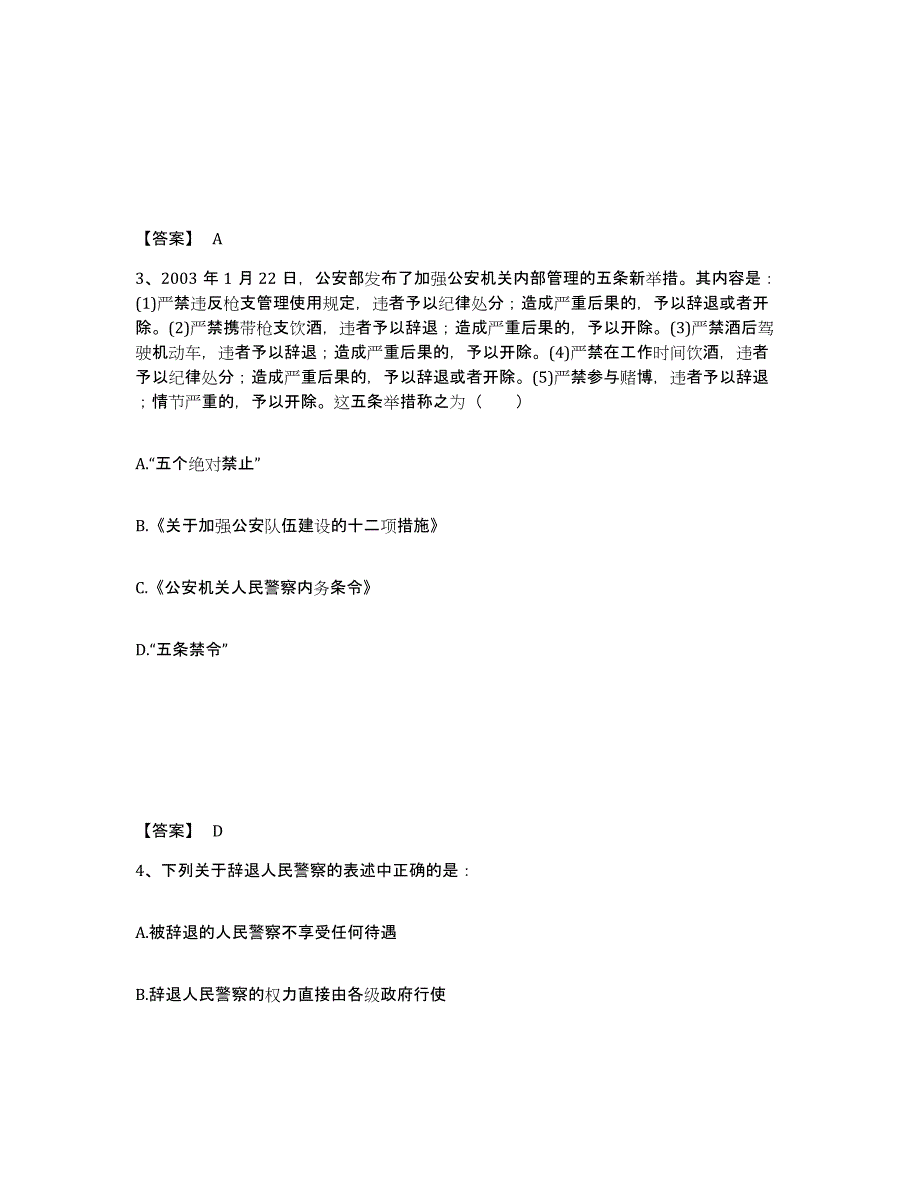 【答案】 A

3、2003 年 1 月 22 日，公安部发布了加强公安机关内部管理的五条新举措。其内容是：(1)严禁违反枪支管理使用规定，违者予以纪律处分；造成严重后果的，予以辞退或者开除。(2)严禁携带枪支饮酒，违者予以辞退；造成严重后果的，予以开除。(3)严禁酒后驾驶机动车，违者予以辞退；造成严重后果的，予以开除。(4)严禁在工作时间饮酒，违者予以纪律处分；造成严重后果的，予以辞退或者开除。(5)严禁参与赌博，违者予以辞退；情节严重的，予以开除。这五条举措称之为（　　）

A.“五个绝对禁止”

B.《关于加强公安队伍建设的十二项措施》

C.《公安机关人民警察内务条令》

D.“五条禁令”

【答案】 D

4、下列关于辞退人民警察的表述中正确的是：

A.被辞退的人民警察不享受任何待遇

B.辞退人民警察的权力直接由各级政府行使